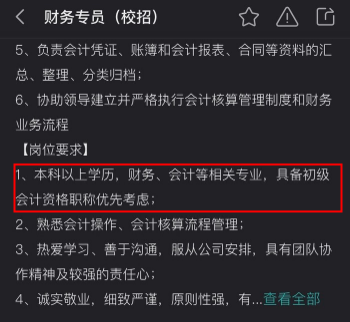 财务专员（校招）

5、负责会计凭证、账簿和会计报表、合同等资料的汇总、整理、分类归档；

6、协助领导建立并严格执行会计核算管理制度和财务业务流程

【岗位要求】

1、本科以上学历，财务、会计等相关专业，具备初级会计资格职称优先考虑；

2、熟悉会计操作、会计核算流程管理；

3、热爱学习、善于沟通，服从公司安排，具有团队协作精神及较强的责任心；

4、诚实敬业，细致严谨，原则性强，有...查看全部